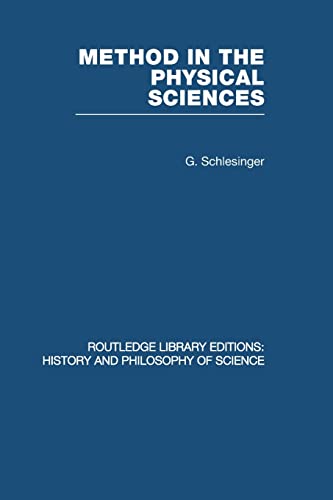 METHOD IN THE PHYSICAL SCIENCES

G. Schlesinger

ROUTLEDGE LIBRARY EDITIONS: HISTORY AND PHILOSOPHY OF SCIENCE